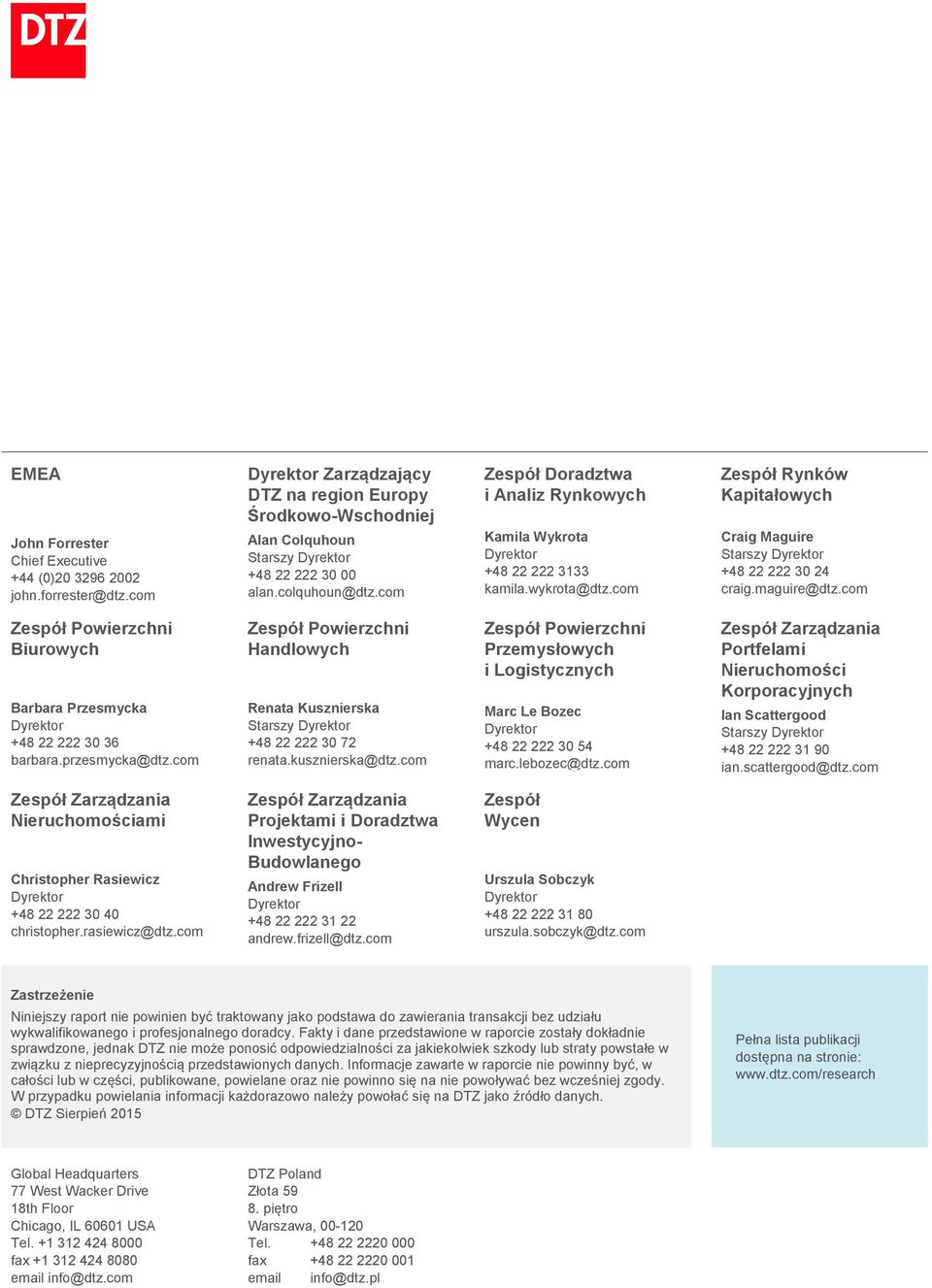 DTZ

EMEA

John Forrester
Chief Executive
+44 (0)20 3296 2002
john.forrester@dtz.com

Dyrektor Zarządzający DTZ na region Europy Środkowo-Wschodniej

Alan Colquhoun
Starszy Dyrektor
+48 22 222 30 00
alan.colquhoun@dtz.com

Zespół Doradztwa i Analiz Rynkowych

Kamila Wykrota
Dyrektor
+48 22 222 3133
kamila.wykrota@dtz.com

Zespół Rynków Kapitałowych

Craig Maguire
Starszy Dyrektor
+48 22 222 30 24
craig.maguire@dtz.com

Zespół Powierzchni Biurowych

Barbara Przesmycka
Dyrektor
+48 22 222 30 36
barbara.przesmycka@dtz.com

Zespół Powierzchni Handlowych

Renata Kusznierska
Starszy Dyrektor
+48 22 222 30 72
renata.kusznierska@dtz.com

Zespół Powierzchni Przemysłowych i Logistycznych

Marc Le Bozec
Dyrektor
+48 22 222 30 54
marc.lebozec@dtz.com

Zespół Zarządzania Portfelami Nieruchomości Korporacyjnych

Ian Scattergood
Starszy Dyrektor
+48 22 222 31 90
ian.scattergood@dtz.com

Zespół Zarządzania Nieruchomościami

Christopher Rasiewicz
Dyrektor
+48 22 222 30 40
christopher.rasiewicz@dtz.com

Zespół Zarządzania Projektami i Doradztwa Inwestycyjno-Budowlanego

Andrew Frizell
Dyrektor
+48 22 222 31 22
andrew.frizell@dtz.com

Zespół Wycen

Urszula Sobczyk
Dyrektor
+48 22 222 31 80
urszula.sobczyk@dtz.com

Zastrzeżenie
Niniejszy raport nie powinien być traktowany jako podstawa do zawierania transakcji bez udziału wykwalifikowanego i profesjonalnego doradcy. Fakty i dane przedstawione w raporcie zostały dokładnie sprawdzone, jednak DTZ nie może ponosić odpowiedzialności za jakiekolwiek szkody lub straty powstałe w związku z nieprecyzyjnością przedstawionych danych. Informacje zawarte w raporcie nie powinny być, w całości lub w części, publikowane, powielane oraz nie powinno się na nie powoływać bez wcześniej zgody. W przypadku powielania informacji każdorazowo należy powołać się na DTZ jako źródło danych.
© DTZ Sierpień 2015

Pełna lista publikacji dostępna na stronie: www.dtz.com/research

Global Headquarters
77 West Wacker Drive
18th Floor
Chicago, IL 60601 USA
Tel. +1 312 424 8000
fax +1 312 424 8080
email info@dtz.com

DTZ Poland
Złota 59
8. piętro
Warszawa, 00-120
Tel. +48 22 2220 000
fax +48 22 2220 001
email info@dtz.pl